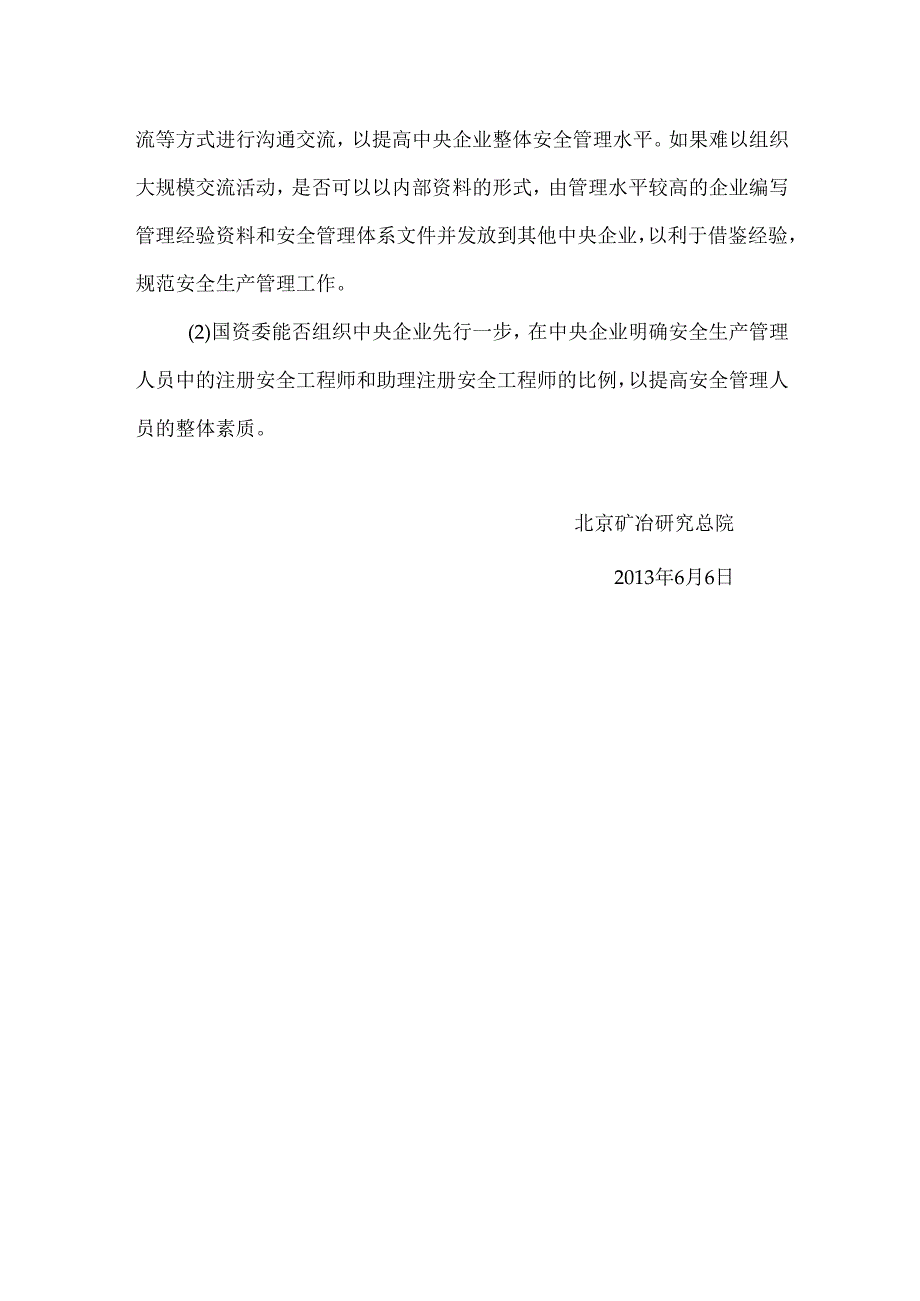 流等方式进行沟通交流，以提高中央企业整体安全管理水平。如果难以组织大规模交流活动，是否可以以内部资料的形式，由管理水平较高的企业编写管理经验资料和安全管理体系文件并发放到其他中央企业，以利于借鉴经验，规范安全生产管理工作。

(2)国资委能否组织中央企业先行一步，在中央企业明确安全生产管理人员中的注册安全工程师和助理注册安全工程师的比例，以提高安全管理人员的整体素质。

北京矿冶研究总院

2013年6月6日